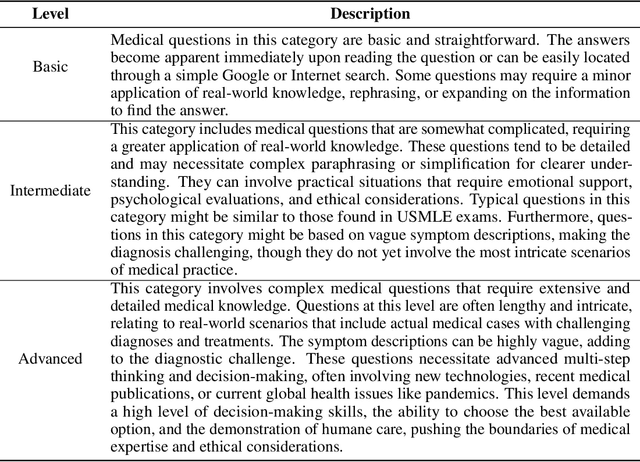 | Level | Description |
|---|---|
| Basic | Medical questions in this category are basic and straightforward. The answers become apparent immediately upon reading the question or can be easily located through a simple Google or Internet search. Some questions may require a minor application of real-world knowledge, rephrasing, or expanding on the information to find the answer. |
| Intermediate | This category includes medical questions that are somewhat complicated, requiring a greater application of real-world knowledge. These questions tend to be detailed and may necessitate complex paraphrasing or simplification for clearer understanding. They can involve practical situations that require emotional support, psychological evaluations, and ethical considerations. Typical questions in this category might be similar to those found in USMLE exams. Furthermore, questions in this category might be based on vague symptom descriptions, making the diagnosis challenging, though they do not yet involve the most intricate scenarios of medical practice. |
| Advanced | This category involves complex medical questions that require extensive and detailed medical knowledge. Questions at this level are often lengthy and intricate, relating to real-world scenarios that include actual medical cases with challenging diagnoses and treatments. The symptom descriptions can be highly vague, adding to the diagnostic challenge. These questions necessitate advanced multi-step thinking and decision-making, often involving new technologies, recent medical publications, or current global health issues like pandemics. This level demands a high level of decision-making skills, the ability to choose the best available option, and the demonstration of humane care, pushing the boundaries of medical expertise and ethical considerations. |